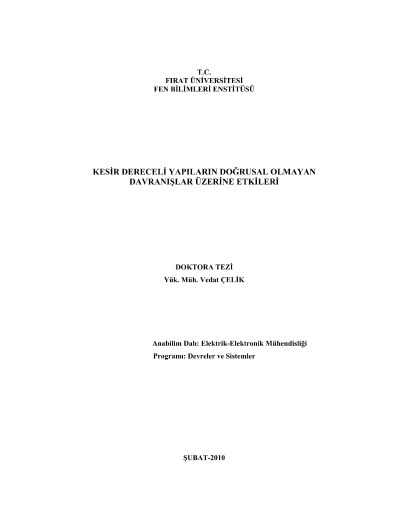 T.C.
FIRAT ÜNİVERSİTESİ
FEN BİLİMLERİ ENSTİTÜSÜ

KESİR DERECELİ YAPILARIN DOĞRUSAL OLMAYAN DAVRANIŞLAR ÜZERİNE ETKİLERİ

DOKTORA TEZİ
Yük. Müh. Vedat ÇELİK

Anabilim Dalı: Elektrik-Elektronik Mühendisliği
Programı: Devreler ve Sistemler

ŞUBAT-2010